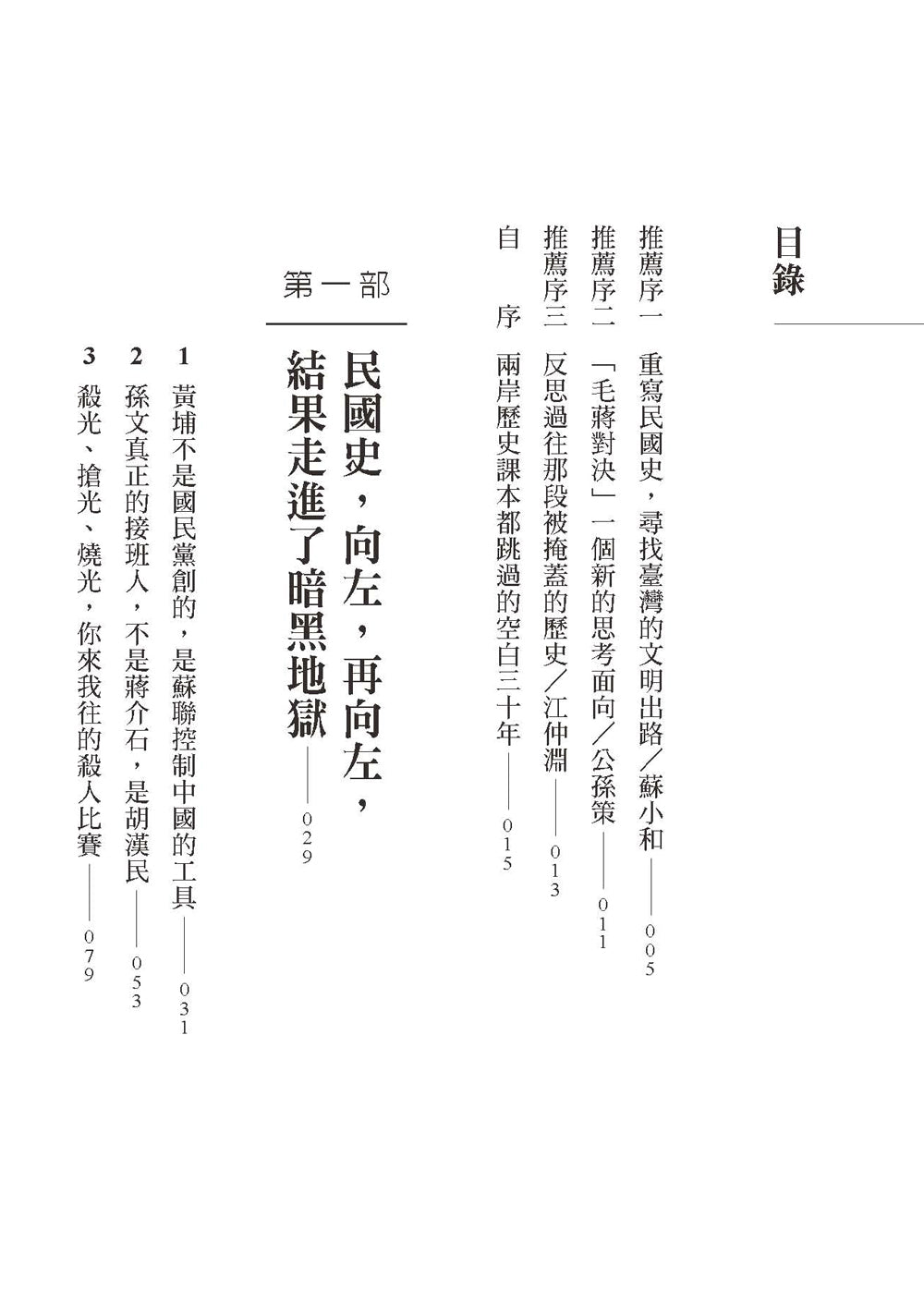 目錄

推薦序一　重寫民國史，尋找臺灣的文明出路／蘇小和——005

推薦序二　「毛蔣對決」一個新的思考面向／公孫策——011

推薦序三　反思過往那段被掩蓋的歷史／江仲淵——013

自　序　兩岸歷史課本都跳過的空白三十年——015

第一部

民國史，向左，再向左，結果走進了暗黑地獄——029

1 黃埔不是國民黨創的，是蘇聯控制中國的工具——031

2 孫文真正的接班人，不是蔣介石，是胡漢民——053

3 殺光、搶光、燒光，你來我往的殺人比賽——079